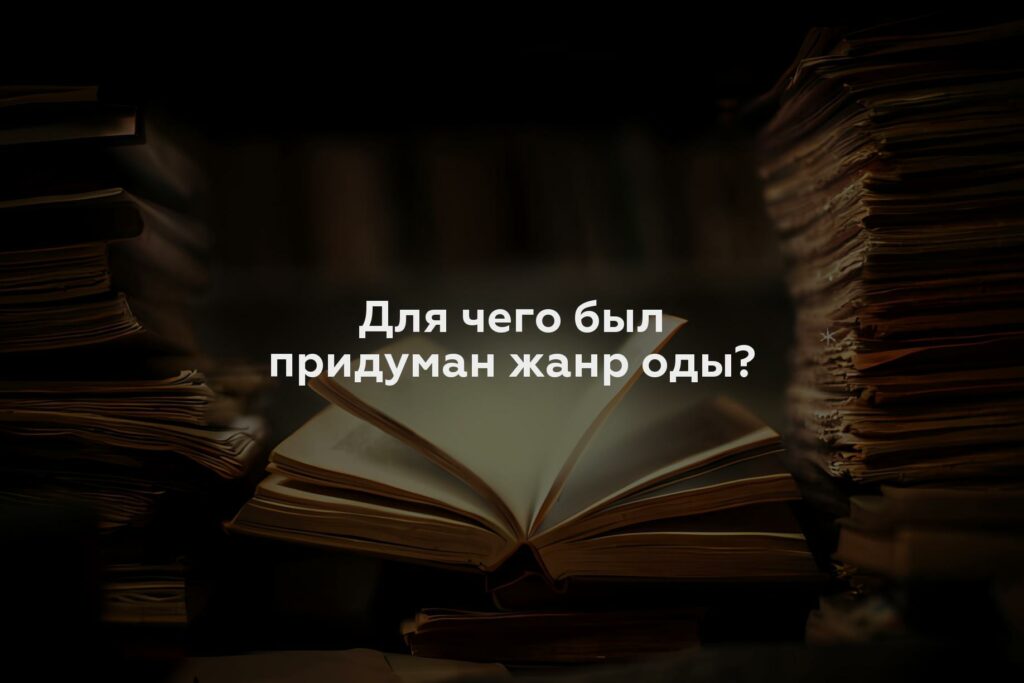 Для чего был придуман жанр оды?